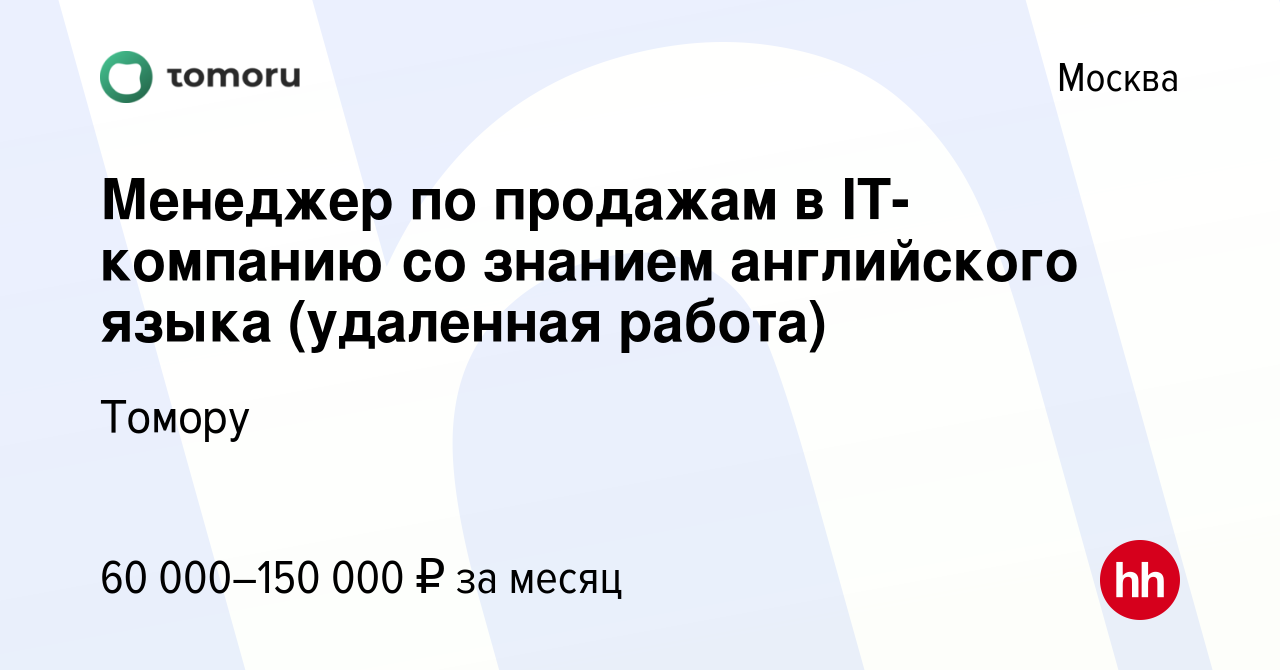 tomoru

Москва

Менеджер по продажам в IT-компанию со знанием английского языка (удаленная работа)

Томору

60 000–150 000 ₽ за месяц

hh